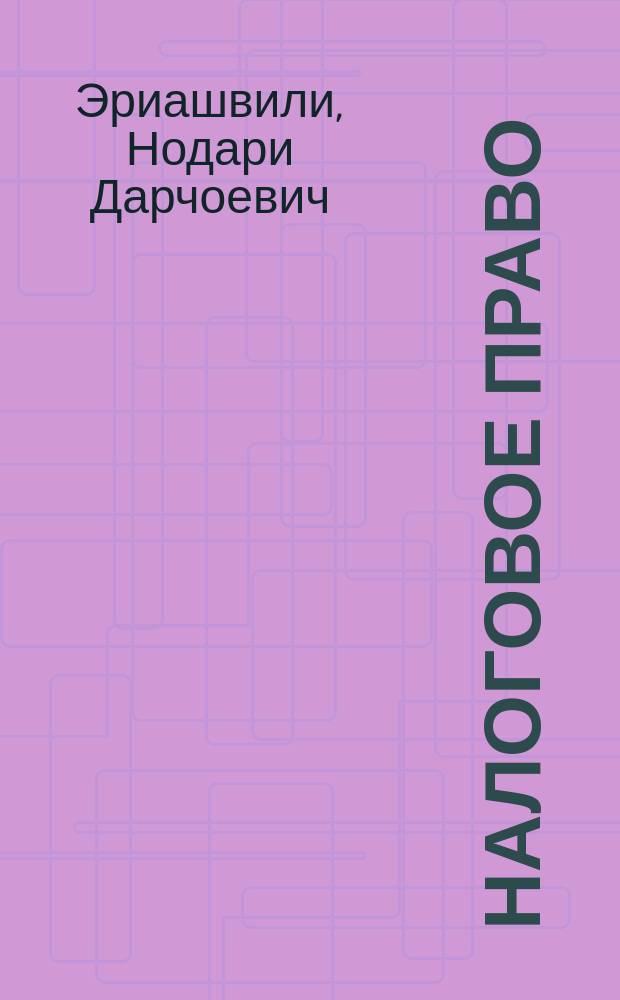 Эриашвили, Нодари Дарчоевич

НАЛОГОВОЕ ПРАВО